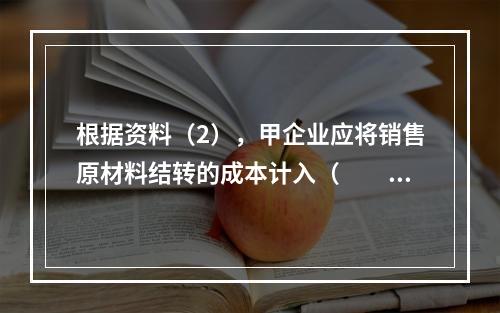 根据资料（2），甲企业应将销售原材料结转的成本计入（　　...